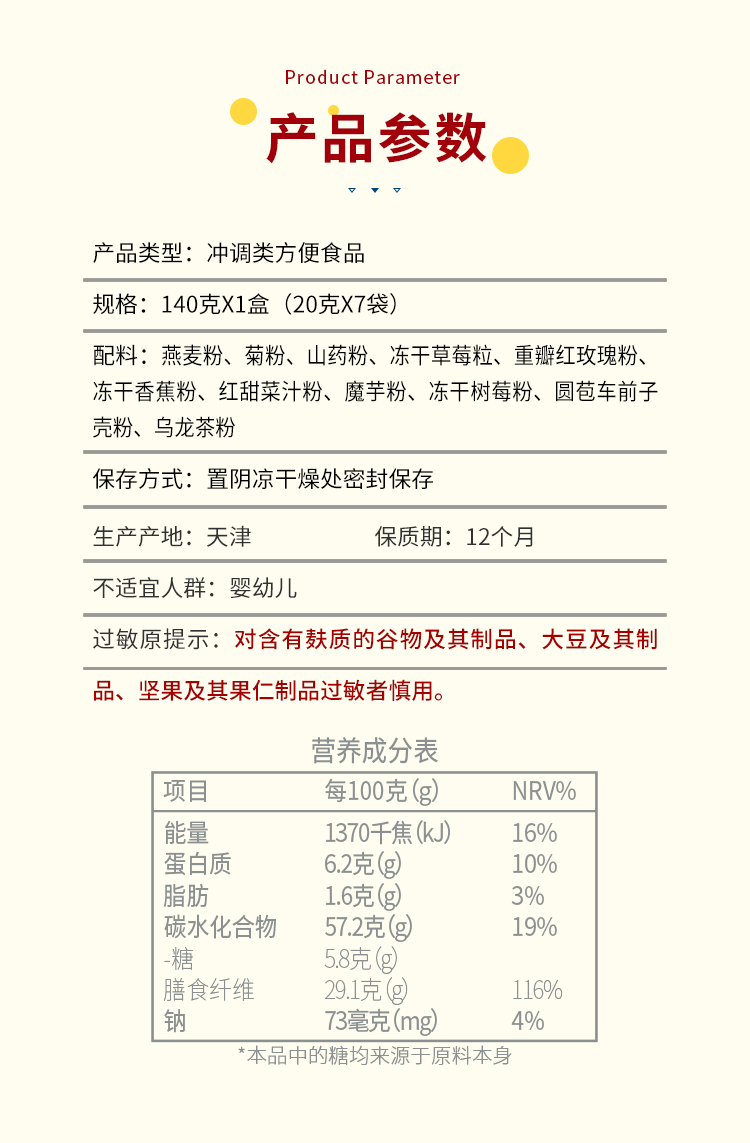 Product Parameter

产品参数

产品类型：冲调类方便食品

规格：140克X1盒（20克X7袋）

配料：燕麦粉、菊粉、山药粉、冻干草莓粒、重瓣红玫瑰粉、冻干香蕉粉、红甜菜汁粉、魔芋粉、冻干树莓粉、圆苞车前子壳粉、乌龙茶粉

保存方式：置阴凉干燥处密封保存

生产产地：天津　　保质期：12个月

不适宜人群：婴幼儿

过敏原提示：对含有麸质的谷物及其制品、大豆及其制品、坚果及其果仁制品过敏者慎用。

营养成分表

| 项目 | 每100克(g) | NRV% |
|---|---|---|
| 能量 | 1370千焦(kJ) | 16% |
| 蛋白质 | 6.2克(g) | 10% |
| 脂肪 | 1.6克(g) | 3% |
| 碳水化合物 | 57.2克(g) | 19% |
| -糖 | 5.8克(g) | |
| 膳食纤维 | 29.1克(g) | 116% |
| 钠 | 73毫克(mg) | 4% |

*本品中的糖均来源于原料本身